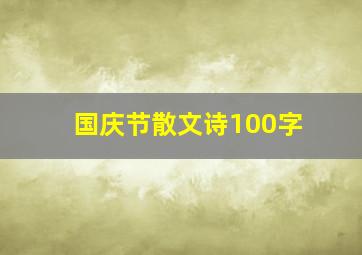 国庆节散文诗100字